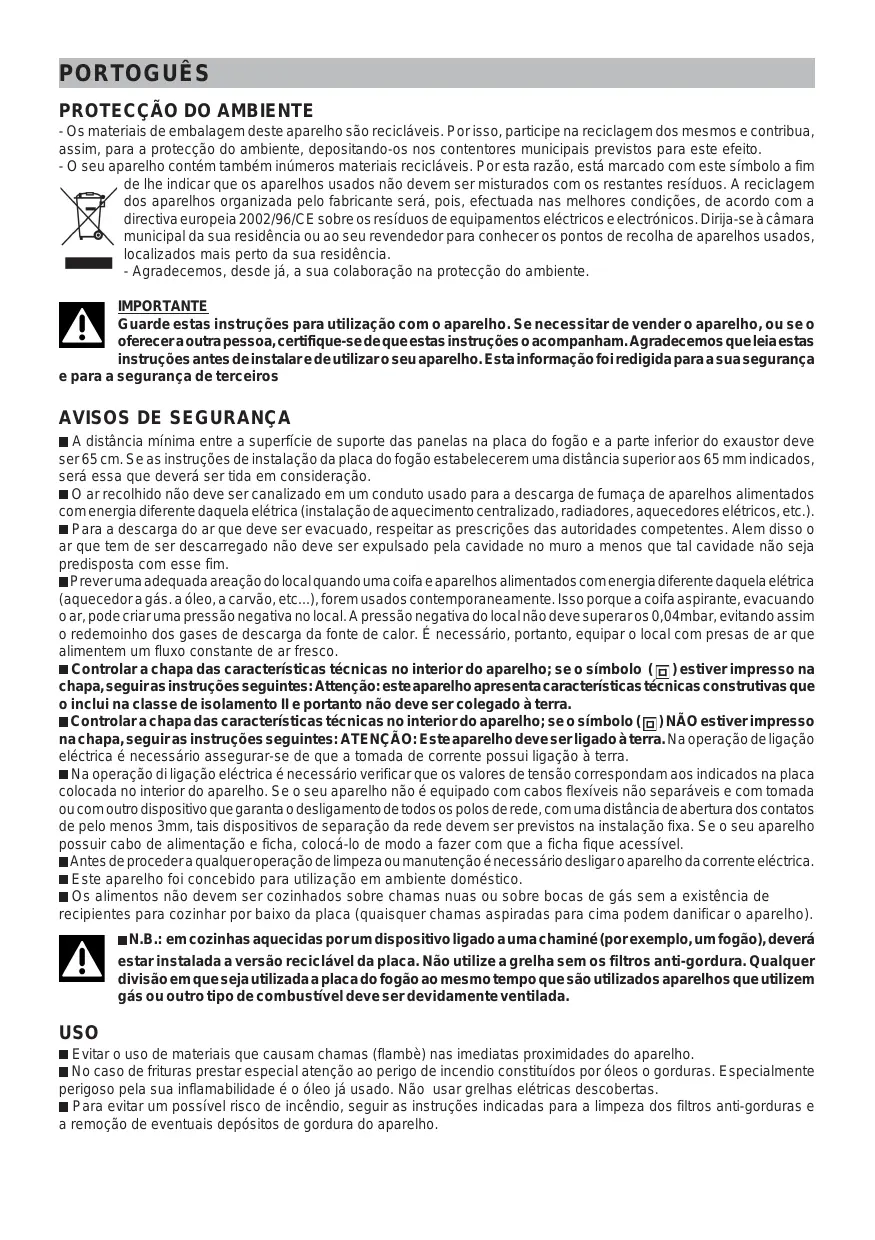 PORTOGUÊS

PROTECÇÃO DO AMBIENTE

- Os materiais de embalagem deste aparelho são recicláveis. Por isso, participe na reciclagem dos mesmos e contribua, assim, para a protecção do ambiente, depositando-os nos contentores municipais previstos para este efeito.
- O seu aparelho contém também inúmeros materiais recicláveis. Por esta razão, está marcado com este símbolo a fim de lhe indicar que os aparelhos usados não devem ser misturados com os restantes resíduos. A reciclagem dos aparelhos organizada pelo fabricante será, pois, efectuada nas melhores condições, de acordo com a directiva europeia 2002/96/CE sobre os resíduos de equipamentos eléctricos e electrónicos. Dirija-se à câmara municipal da sua residência ou ao seu revendedor para conhecer os pontos de recolha de aparelhos usados, localizados mais perto da sua residência.
- Agradecemos, desde já, a sua colaboração na protecção do ambiente.

IMPORTANTE
Guarde estas instruções para utilização com o aparelho. Se necessitar de vender o aparelho, ou se o oferecer a outra pessoa, certifique-se de que estas instruções o acompanham. Agradecemos que leia estas instruções antes de instalar e de utilizar o seu aparelho. Esta informação foi redigida para a sua segurança e para a segurança de terceiros

AVISOS DE SEGURANÇA

■ A distância mínima entre a superfície de suporte das panelas na placa do fogão e a parte inferior do exaustor deve ser 65 cm. Se as instruções de instalação da placa do fogão estabelecerem uma distância superior aos 65 mm indicados, será essa que deverá ser tida em consideração.
■ O ar recolhido não deve ser canalizado em um conduto usado para a descarga de fumaça de aparelhos alimentados com energia diferente daquela elétrica (instalação de aquecimento centralizado, radiadores, aquecedores elétricos, etc.).
■ Para a descarga do ar que deve ser evacuado, respeitar as prescrições das autoridades competentes. Alem disso o ar que tem de ser descarregado não deve ser expulsado pela cavidade no muro a menos que tal cavidade não seja predisposta com esse fim.
■ Prever uma adequada areação do local quando uma coifa e aparelhos alimentados com energia diferente daquela elétrica (aquecedor a gás. a óleo, a carvão, etc...), forem usados contemporaneamente. Isso porque a coifa aspirante, evacuando o ar, pode criar uma pressão negativa no local. A pressão negativa do local não deve superar os 0,04mbar, evitando assim o redemoinho dos gases de descarga da fonte de calor. É necessário, portanto, equipar o local com presas de ar que alimentem um fluxo constante de ar fresco.
■ Controlar a chapa das características técnicas no interior do aparelho; se o símbolo ( ) estiver impresso na chapa, seguir as instruções seguintes: Attenção: este aparelho apresenta características técnicas construtivas que o inclui na classe de isolamento II e portanto não deve ser colegado à terra.
■ Controlar a chapa das características técnicas no interior do aparelho; se o símbolo ( ) NÃO estiver impresso na chapa, seguir as instruções seguintes: ATENÇÃO: Este aparelho deve ser ligado à terra. Na operação de ligação eléctrica é necessário assegurar-se de que a tomada de corrente possui ligação à terra.
■ Na operação di ligação eléctrica é necessário verificar que os valores de tensão correspondam aos indicados na placa colocada no interior do aparelho. Se o seu aparelho não é equipado com cabos flexíveis não separáveis e com tomada ou com outro dispositivo que garanta o desligamento de todos os polos de rede, com uma distância de abertura dos contatos de pelo menos 3mm, tais dispositivos de separação da rede devem ser previstos na instalação fixa. Se o seu aparelho possuir cabo de alimentação e ficha, colocá-lo de modo a fazer com que a ficha fique acessível.
■ Antes de proceder a qualquer operação de limpeza ou manutenção é necessário desligar o aparelho da corrente eléctrica.
■ Este aparelho foi concebido para utilização em ambiente doméstico.
■ Os alimentos não devem ser cozinhados sobre chamas nuas ou sobre bocas de gás sem a existência de recipientes para cozinhar por baixo da placa (quaisquer chamas aspiradas para cima podem danificar o aparelho).

■ N.B.: em cozinhas aquecidas por um dispositivo ligado a uma chaminé (por exemplo, um fogão), deverá estar instalada a versão reciclável da placa. Não utilize a grelha sem os filtros anti-gordura. Qualquer divisão em que seja utilizada a placa do fogão ao mesmo tempo que são utilizados aparelhos que utilizem gás ou outro tipo de combustível deve ser devidamente ventilada.

USO

■ Evitar o uso de materiais que causam chamas (flambè) nas imediatas proximidades do aparelho.
■ No caso de frituras prestar especial atenção ao perigo de incendio constituídos por óleos o gorduras. Especialmente perigoso pela sua inflamabilidade é o óleo já usado. Não usar grelhas elétricas descobertas.
■ Para evitar um possível risco de incêndio, seguir as instruções indicadas para a limpeza dos filtros anti-gorduras e a remoção de eventuais depósitos de gordura do aparelho.